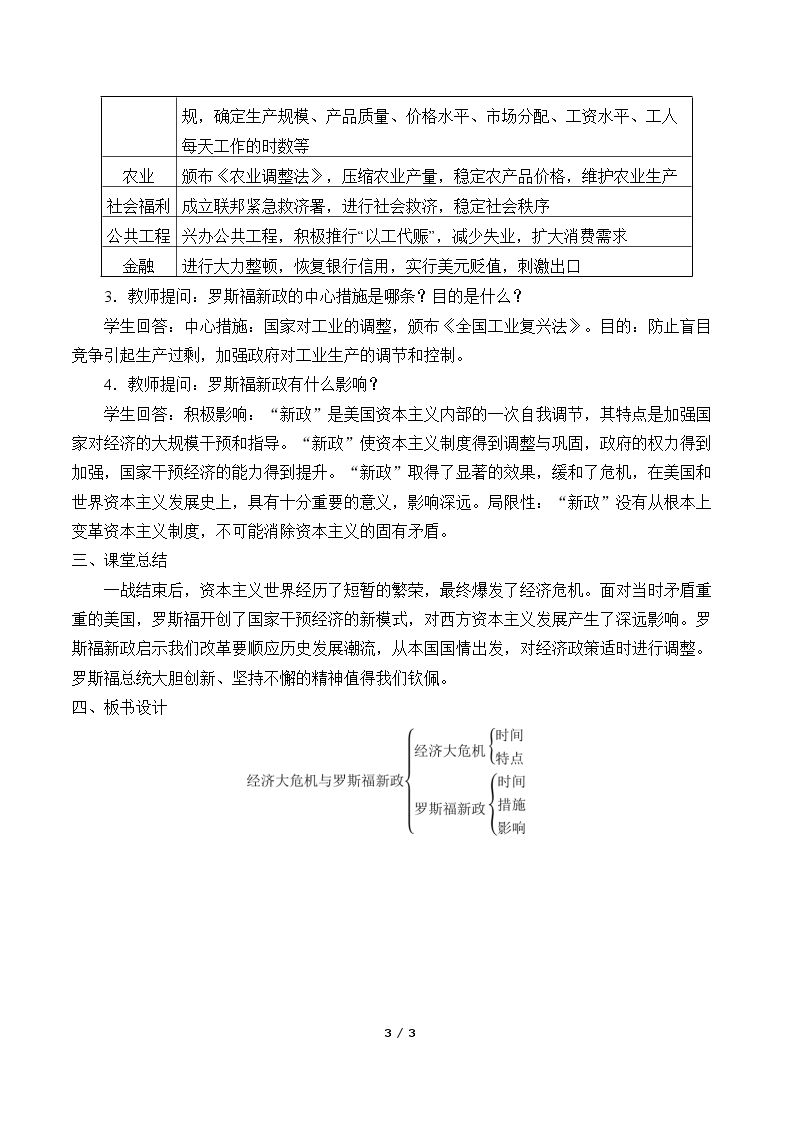 |  | 规，确定生产规模、产品质量、价格水平、市场分配、工资水平、工人每天工作的时数等 |
|---|---|
| 农业 | 颁布《农业调整法》，压缩农业产量，稳定农产品价格，维护农业生产 |
| 社会福利 | 成立联邦紧急救济署，进行社会救济，稳定社会秩序 |
| 公共工程 | 兴办公共工程，积极推行“以工代赈”，减少失业，扩大消费需求 |
| 金融 | 进行大力整顿，恢复银行信用，实行美元贬值，刺激出口 |

3．教师提问：罗斯福新政的中心措施是哪条？目的是什么？

学生回答：中心措施：国家对工业的调整，颁布《全国工业复兴法》。目的：防止盲目竞争引起生产过剩，加强政府对工业生产的调节和控制。

4．教师提问：罗斯福新政有什么影响？

学生回答：积极影响：“新政”是美国资本主义内部的一次自我调节，其特点是加强国家对经济的大规模干预和指导。“新政”使资本主义制度得到调整与巩固，政府的权力得到加强，国家干预经济的能力得到提升。“新政”取得了显著的效果，缓和了危机，在美国和世界资本主义发展史上，具有十分重要的意义，影响深远。局限性：“新政”没有从根本上变革资本主义制度，不可能消除资本主义的固有矛盾。

三、课堂总结

一战结束后，资本主义世界经历了短暂的繁荣，最终爆发了经济危机。面对当时矛盾重重的美国，罗斯福开创了国家干预经济的新模式，对西方资本主义发展产生了深远影响。罗斯福新政启示我们改革要顺应历史发展潮流，从本国国情出发，对经济政策适时进行调整。罗斯福总统大胆创新、坚持不懈的精神值得我们钦佩。

四、板书设计

经济大危机与罗斯福新政
经济大危机
时间
特点
罗斯福新政
时间
措施
影响

3 / 3